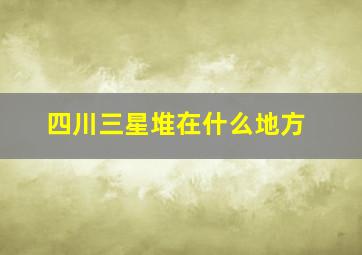 四川三星堆在什么地方